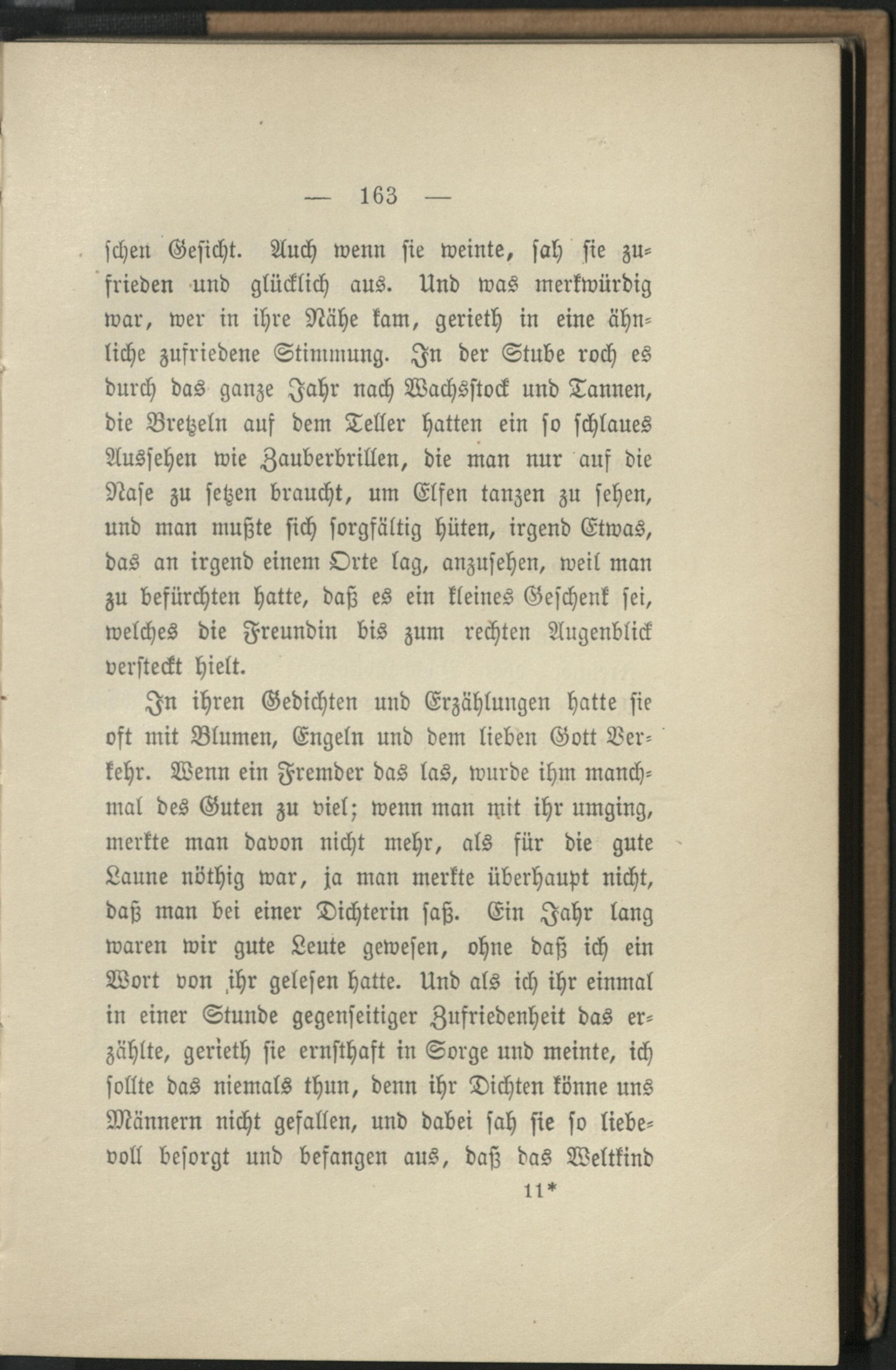 — 163 —

schen Gesicht. Auch wenn sie weinte, sah sie zufrieden und glücklich aus. Und was merkwürdig war, wer in ihre Nähe kam, gerieth in eine ähnliche zufriedene Stimmung. In der Stube roch es durch das ganze Jahr nach Wachsstock und Tannen, die Bretzeln auf dem Teller hatten ein so schlaues Aussehen wie Zauberbrillen, die man nur auf die Nase zu setzen braucht, um Elfen tanzen zu sehen, und man mußte sich sorgfältig hüten, irgend Etwas, das an irgend einem Orte lag, anzusehen, weil man zu befürchten hatte, daß es ein kleines Geschenk sei, welches die Freundin bis zum rechten Augenblick versteckt hielt.

In ihren Gedichten und Erzählungen hatte sie oft mit Blumen, Engeln und dem lieben Gott Verkehr. Wenn ein Fremder das las, wurde ihm manchmal des Guten zu viel; wenn man mit ihr umging, merkte man davon nicht mehr, als für die gute Laune nöthig war, ja man merkte überhaupt nicht, daß man bei einer Dichterin saß. Ein Jahr lang waren wir gute Leute gewesen, ohne daß ich ein Wort von ihr gelesen hatte. Und als ich ihr einmal in einer Stunde gegenseitiger Zufriedenheit das erzählte, gerieth sie ernsthaft in Sorge und meinte, ich sollte das niemals thun, denn ihr Dichten könne uns Männern nicht gefallen, und dabei sah sie so liebevoll besorgt und befangen aus, daß das Weltkind

11*